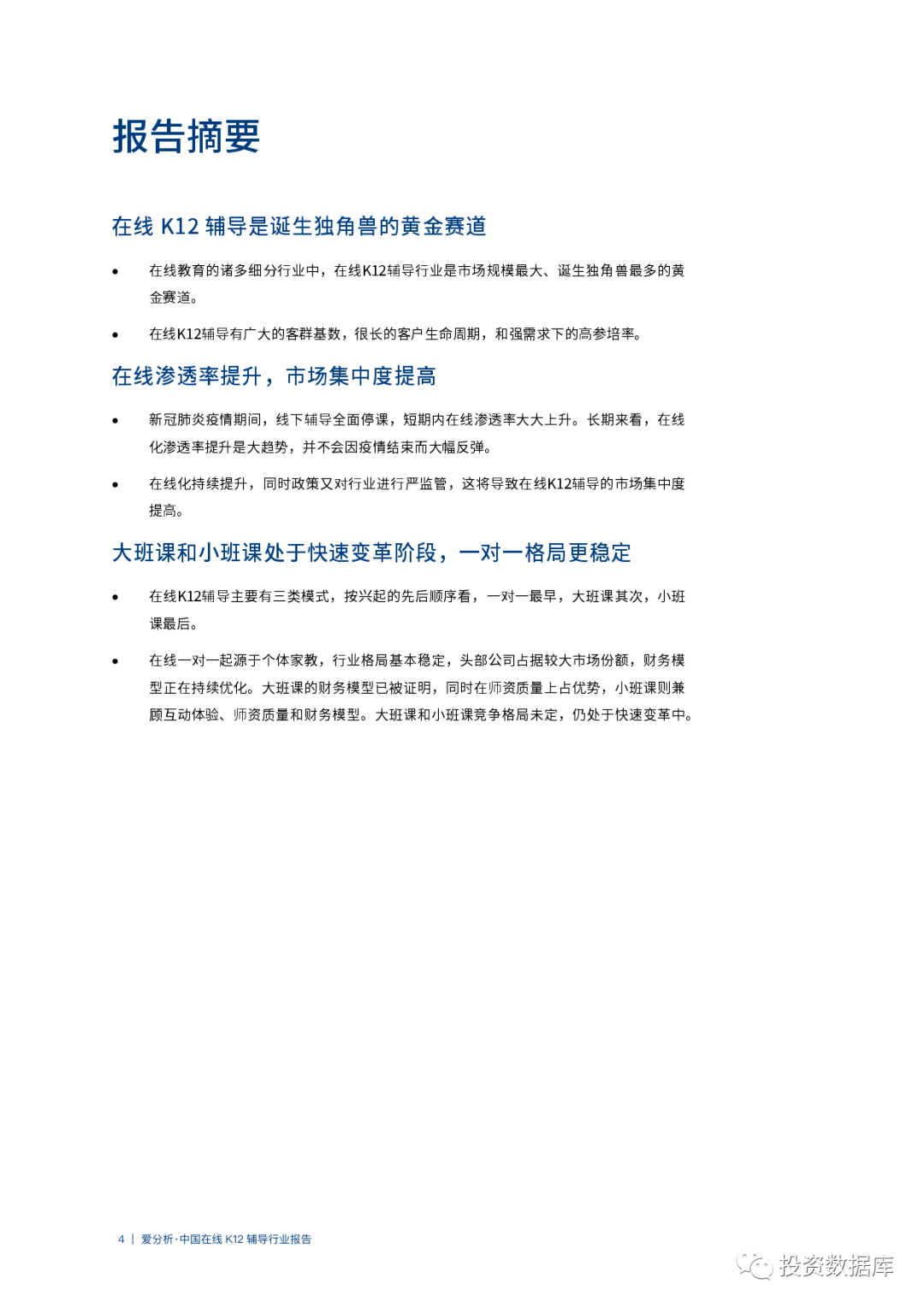 报告摘要

在线 K12 辅导是诞生独角兽的黄金赛道

• 在线教育的诸多细分行业中，在线K12辅导行业是市场规模最大、诞生独角兽最多的黄金赛道。

• 在线K12辅导有广大的客群基数，很长的客户生命周期，和强需求下的高参培率。

在线渗透率提升，市场集中度提高

• 新冠肺炎疫情期间，线下辅导全面停课，短期内在线渗透率大大上升。长期来看，在线化渗透率提升是大趋势，并不会因疫情结束而大幅反弹。

• 在线化持续提升，同时政策又对行业进行严监管，这将导致在线K12辅导的市场集中度提高。

大班课和小班课处于快速变革阶段，一对一格局更稳定

• 在线K12辅导主要有三类模式，按兴起的先后顺序看，一对一最早，大班课其次，小班课最后。

• 在线一对一起源于个体家教，行业格局基本稳定，头部公司占据较大市场份额，财务模型正在持续优化。大班课的财务模型已被证明，同时在师资质量上占优势，小班课则兼顾互动体验、师资质量和财务模型。大班课和小班课竞争格局未定，仍处于快速变革中。

4 | 爱分析·中国在线 K12 辅导行业报告

投资数据库